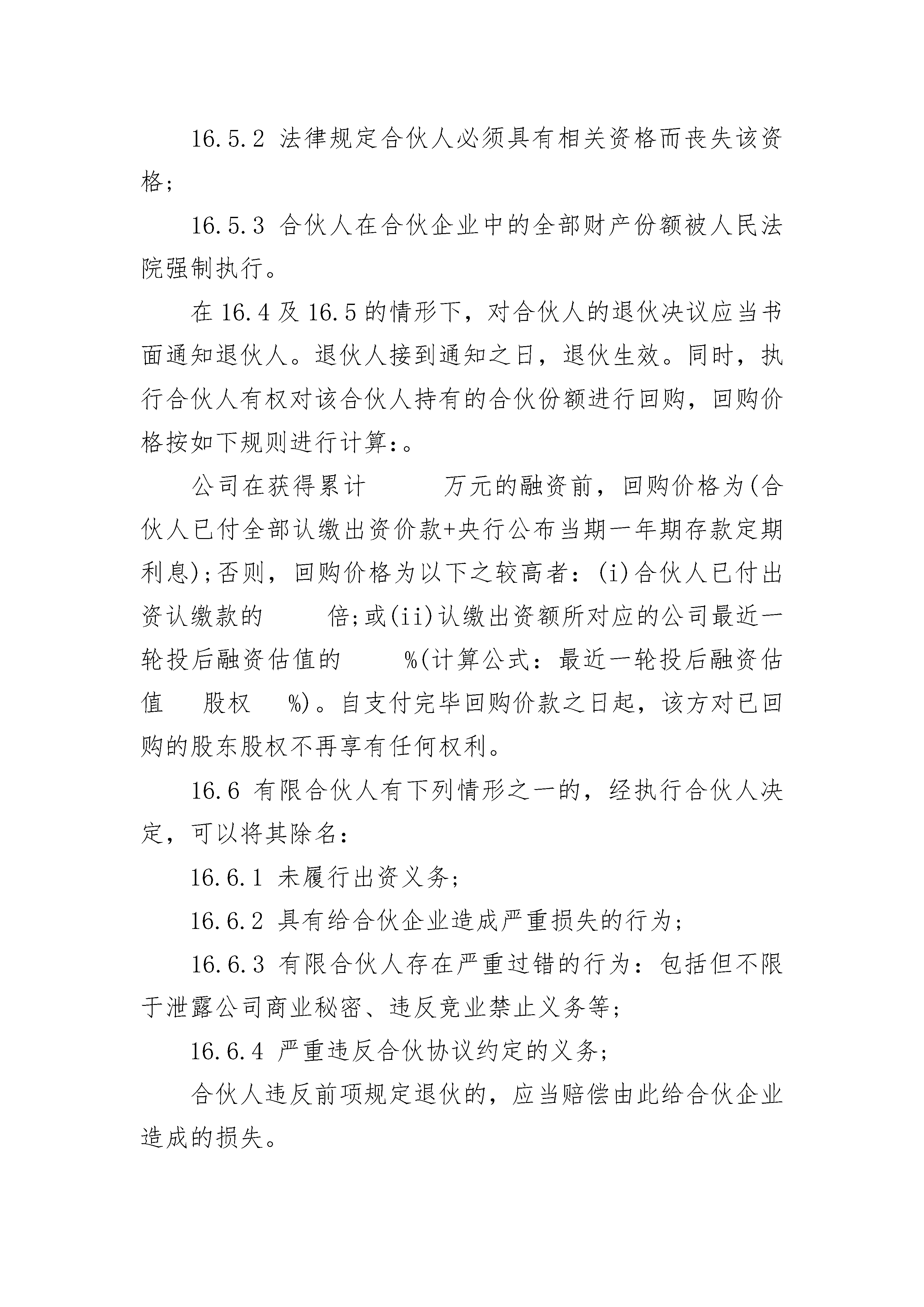 16.5.2 法律规定合伙人必须具有相关资格而丧失该资格;

16.5.3 合伙人在合伙企业中的全部财产份额被人民法院强制执行。

在 16.4 及 16.5 的情形下，对合伙人的退伙决议应当书面通知退伙人。退伙人接到通知之日，退伙生效。同时，执行合伙人有权对该合伙人持有的合伙份额进行回购，回购价格按如下规则进行计算:。

公司在获得累计　　万元的融资前，回购价格为(合伙人已付全部认缴出资价款+央行公布当期一年期存款定期利息);否则，回购价格为以下之较高者：(i)合伙人已付出资认缴款的　　倍;或(ii)认缴出资额所对应的公司最近一轮投后融资估值的　　%(计算公式：最近一轮投后融资估值　股权　%)。自支付完毕回购价款之日起，该方对已回购的股东股权不再享有任何权利。

16.6 有限合伙人有下列情形之一的，经执行合伙人决定，可以将其除名:

16.6.1 未履行出资义务;

16.6.2 具有给合伙企业造成严重损失的行为;

16.6.3 有限合伙人存在严重过错的行为：包括但不限于泄露公司商业秘密、违反竞业禁止义务等;

16.6.4 严重违反合伙协议约定的义务;

合伙人违反前项规定退伙的，应当赔偿由此给合伙企业造成的损失。